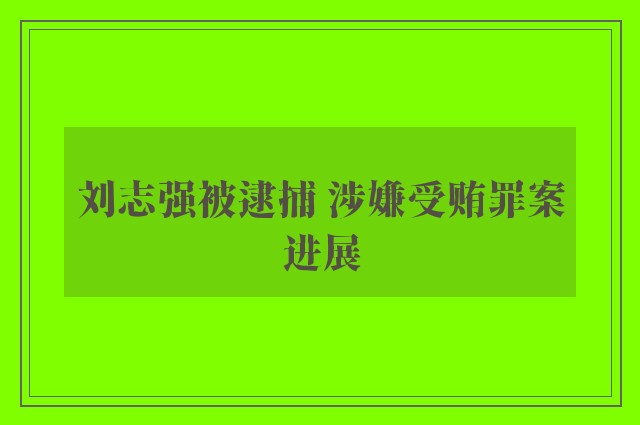 刘志强被逮捕 涉嫌受贿罪案进展